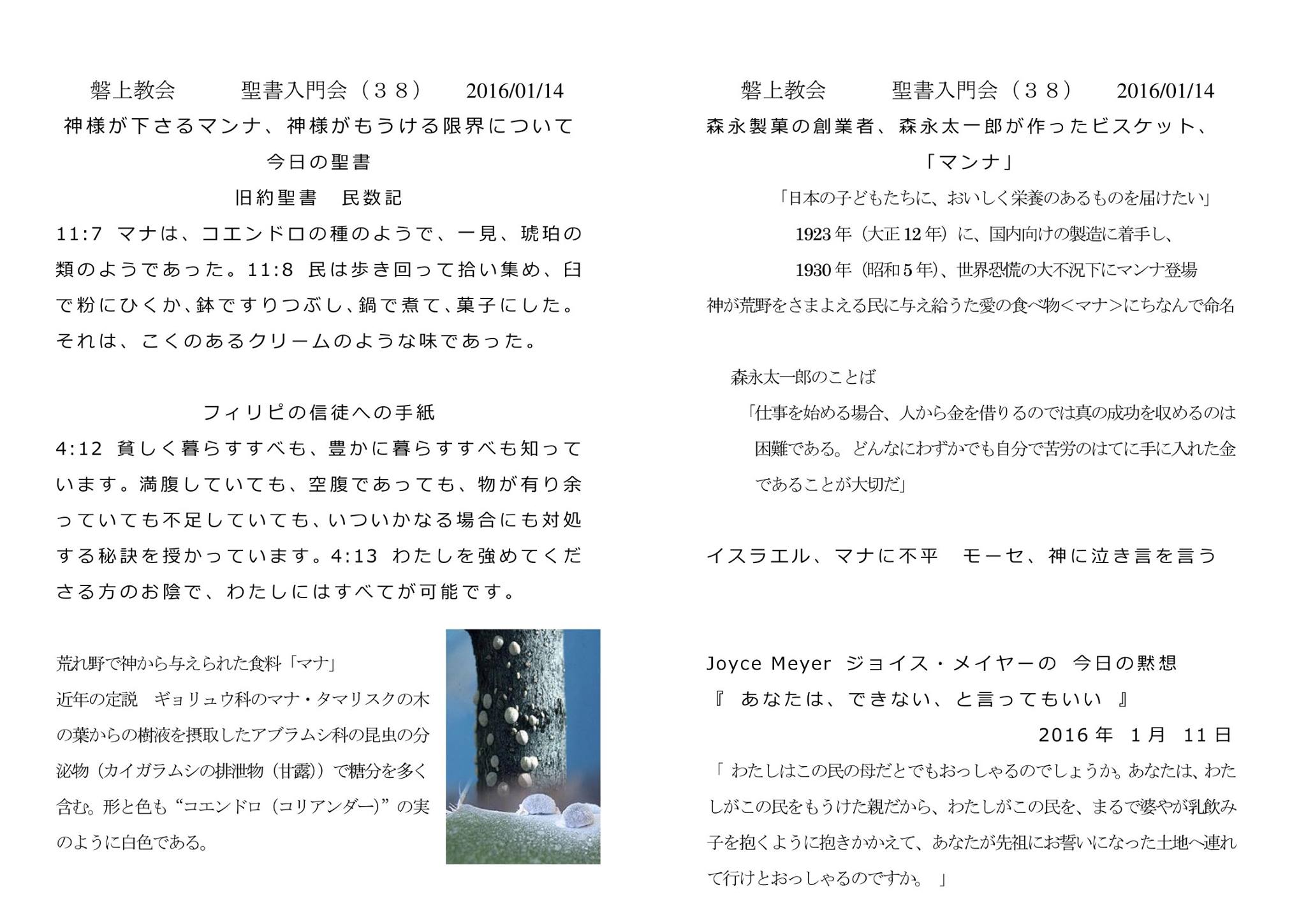 磐上教会　　聖書入門会（３８）　2016/01/14

神様が下さるマンナ、神様がもうける限界について

今日の聖書

旧約聖書　民数記

11:7 マナは、コエンドロの種のようで、一見、琥珀の類のようであった。11:8 民は歩き回って拾い集め、臼で粉にひくか、鉢ですりつぶし、鍋で煮て、菓子にした。それは、こくのあるクリームのような味であった。

フィリピの信徒への手紙

4:12 貧しく暮らすすべも、豊かに暮らすすべも知っています。満腹していても、空腹であっても、物が有り余っていても不足していても、いついかなる場合にも対処する秘訣を授かっています。4:13 わたしを強めてくださる方のお陰で、わたしにはすべてが可能です。

荒れ野で神から与えられた食料「マナ」

近年の定説　ギョリュウ科のマナ・タマリスクの木の葉からの樹液を摂取したアブラムシ科の昆虫の分泌物（カイガラムシの排泄物（甘露））で糖分を多く含む。形と色も“コエンドロ（コリアンダー）”の実のように白色である。

磐上教会　　聖書入門会（３８）　2016/01/14

森永製菓の創業者、森永太一郎が作ったビスケット、

「マンナ」

「日本の子どもたちに、おいしく栄養のあるものを届けたい」

1923年（大正12年）に、国内向けの製造に着手し、

1930年（昭和5年）、世界恐慌の大不況下にマンナ登場

神が荒野をさまよえる民に与え給うた愛の食べ物<マナ>にちなんで命名

森永太一郎のことば

「仕事を始める場合、人から金を借りるのでは真の成功を収めるのは困難である。どんなにわずかでも自分で苦労のはてに手に入れた金であることが大切だ」

イスラエル、マナに不平　モーセ、神に泣き言を言う

Joyce Meyer ジョイス・メイヤーの 今日の黙想

『 あなたは、できない、と言ってもいい 』

2016年 1月 11日

「 わたしはこの民の母だとでもおっしゃるのでしょうか。あなたは、わたしがこの民をもうけた親だから、わたしがこの民を、まるで婆やが乳飲み子を抱くように抱きかかえて、あなたが先祖にお誓いになった土地へ連れて行けとおっしゃるのですか。 」